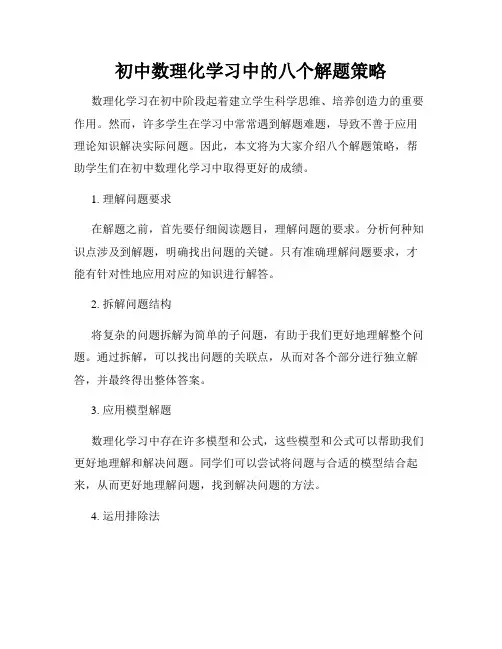 初中数理化学习中的八个解题策略

数理化学习在初中阶段起着建立学生科学思维、培养创造力的重要作用。然而，许多学生在学习中常常遇到解题难题，导致不善于应用理论知识解决实际问题。因此，本文将为大家介绍八个解题策略，帮助学生们在初中数理化学习中取得更好的成绩。

1. 理解问题要求

在解题之前，首先要仔细阅读题目，理解问题的要求。分析何种知识点涉及到解题，明确找出问题的关键。只有准确理解问题要求，才能有针对性地应用对应的知识进行解答。

2. 拆解问题结构

将复杂的问题拆解为简单的子问题，有助于我们更好地理解整个问题。通过拆解，可以找出问题的关联点，从而对各个部分进行独立解答，并最终得出整体答案。

3. 应用模型解题

数理化学习中存在许多模型和公式，这些模型和公式可以帮助我们更好地理解和解决问题。同学们可以尝试将问题与合适的模型结合起来，从而更好地理解问题，找到解决问题的方法。

4. 运用排除法